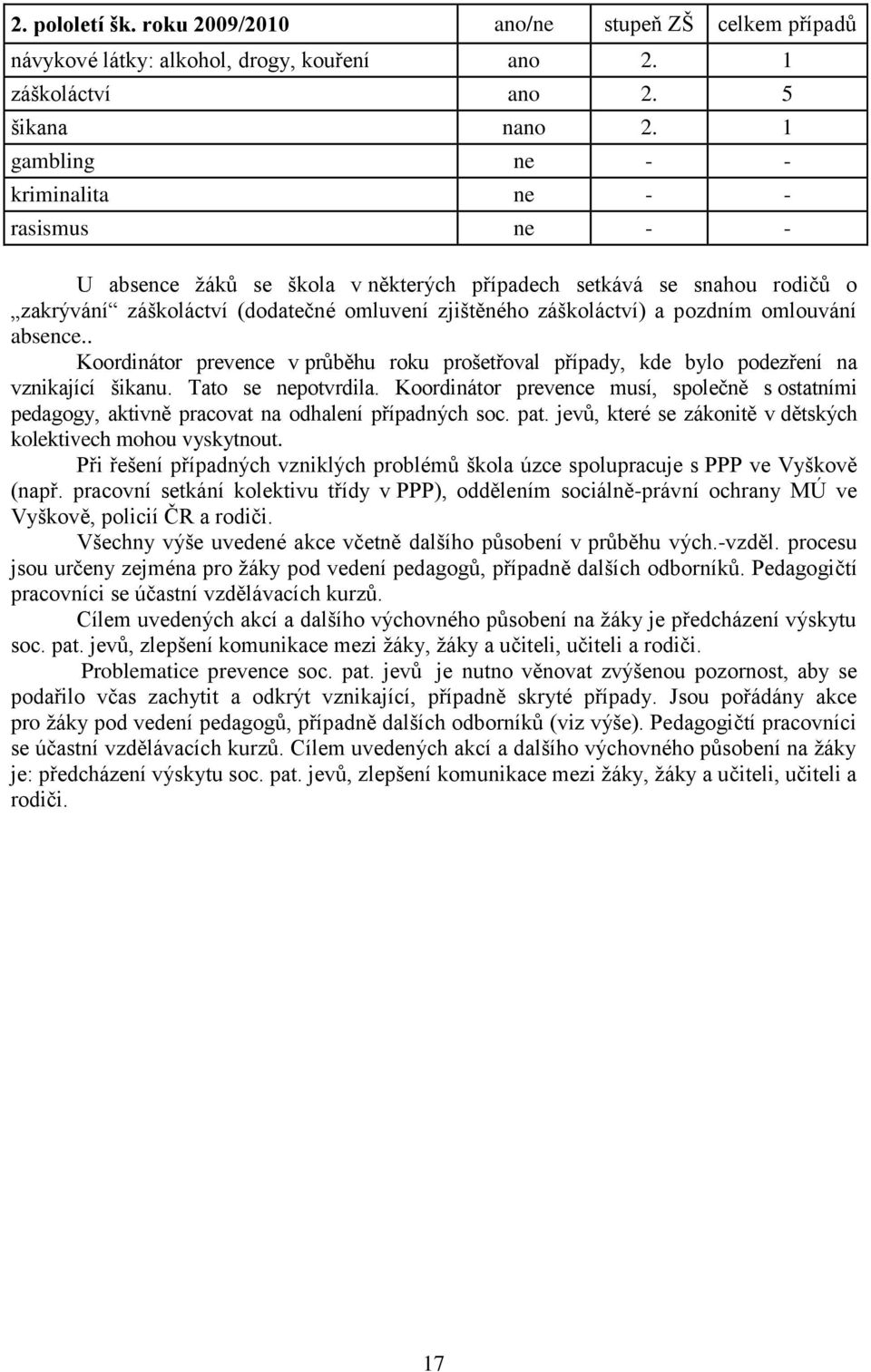 | 2. pololetí šk. roku 2009/2010 | ano/ne | stupeň ZŠ | celkem případů |
|---|---|---|---|
| návykové látky: alkohol, drogy, kouření | ano | 2. | 1 |
| záškoláctví | ano | 2. | 5 |
| šikana | nano | 2. | 1 |
| gambling | ne | - | - |
| kriminalita | ne | - | - |
| rasismus | ne | - | - |

U absence žáků se škola v některých případech setkává se snahou rodičů o „zakrývání“ záškoláctví (dodatečné omluvení zjištěného záškoláctví) a pozdním omlouvání absence..

Koordinátor prevence v průběhu roku prošetřoval případy, kde bylo podezření na vznikající šikanu. Tato se nepotvrdila. Koordinátor prevence musí, společně s ostatními pedagogy, aktivně pracovat na odhalení případných soc. pat. jevů, které se zákonitě v dětských kolektivech mohou vyskytnout.

Při řešení případných vzniklých problémů škola úzce spolupracuje s PPP ve Vyškově (např. pracovní setkání kolektivu třídy v PPP), oddělením sociálně-právní ochrany MÚ ve Vyškově, policií ČR a rodiči.

Všechny výše uvedené akce včetně dalšího působení v průběhu vých.-vzděl. procesu jsou určeny zejména pro žáky pod vedení pedagogů, případně dalších odborníků. Pedagogičtí pracovníci se účastní vzdělávacích kurzů.

Cílem uvedených akcí a dalšího výchovného působení na žáky je předcházení výskytu soc. pat. jevů, zlepšení komunikace mezi žáky, žáky a učiteli, učiteli a rodiči.

Problematice prevence soc. pat. jevů je nutno věnovat zvýšenou pozornost, aby se podařilo včas zachytit a odkrýt vznikající, případně skryté případy. Jsou pořádány akce pro žáky pod vedení pedagogů, případně dalších odborníků (viz výše). Pedagogičtí pracovníci se účastní vzdělávacích kurzů. Cílem uvedených akcí a dalšího výchovného působení na žáky je: předcházení výskytu soc. pat. jevů, zlepšení komunikace mezi žáky, žáky a učiteli, učiteli a rodiči.

17